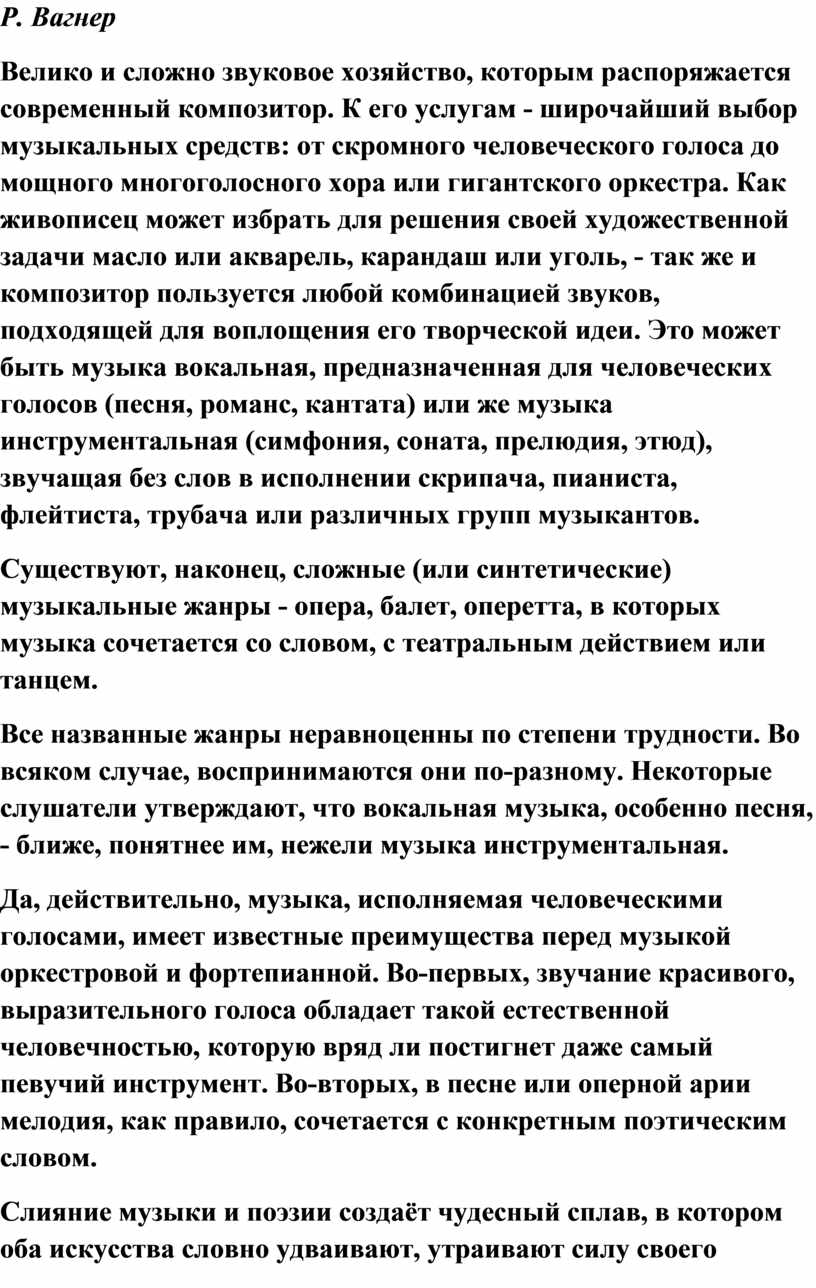 Р. Вагнер

Велико и сложно звуковое хозяйство, которым распоряжается современный композитор. К его услугам - широчайший выбор музыкальных средств: от скромного человеческого голоса до мощного многоголосного хора или гигантского оркестра. Как живописец может избрать для решения своей художественной задачи масло или акварель, карандаш или уголь, - так же и композитор пользуется любой комбинацией звуков, подходящей для воплощения его творческой идеи. Это может быть музыка вокальная, предназначенная для человеческих голосов (песня, романс, кантата) или же музыка инструментальная (симфония, соната, прелюдия, этюд), звучащая без слов в исполнении скрипача, пианиста, флейтиста, трубача или различных групп музыкантов.

Существуют, наконец, сложные (или синтетические) музыкальные жанры - опера, балет, оперетта, в которых музыка сочетается со словом, с театральным действием или танцем.

Все названные жанры неравноценны по степени трудности. Во всяком случае, воспринимаются они по-разному. Некоторые слушатели утверждают, что вокальная музыка, особенно песня, - ближе, понятнее им, нежели музыка инструментальная.

Да, действительно, музыка, исполняемая человеческими голосами, имеет известные преимущества перед музыкой оркестровой и фортепианной. Во-первых, звучание красивого, выразительного голоса обладает такой естественной человечностью, которую вряд ли постигнет даже самый певучий инструмент. Во-вторых, в песне или оперной арии мелодия, как правило, сочетается с конкретным поэтическим словом.

Слияние музыки и поэзии создаёт чудесный сплав, в котором оба искусства словно удваивают, утраивают силу своего